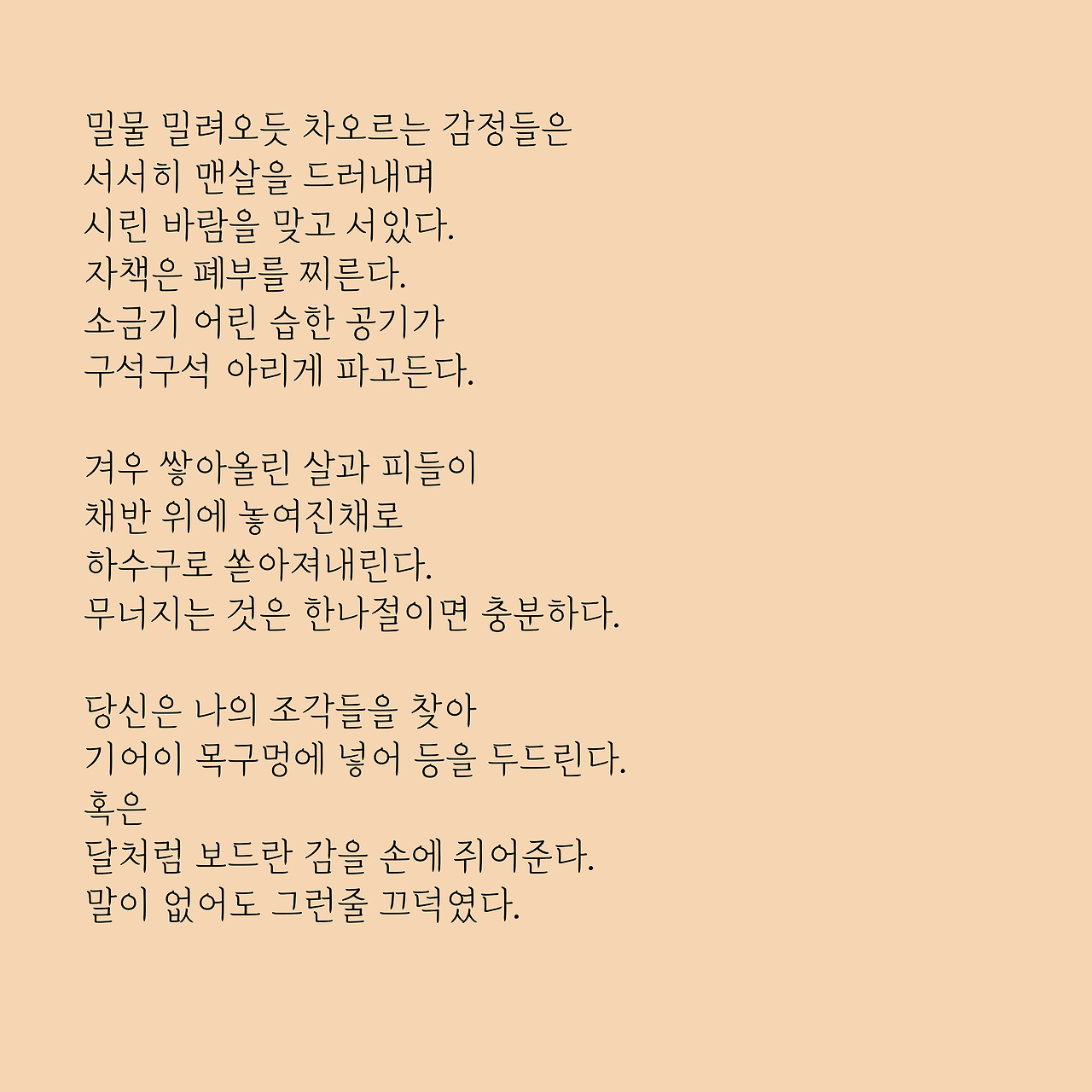 밀물 밀려오듯 차오르는 감정들은
서서히 맨살을 드러내며
시린 바람을 맞고 서있다.
자책은 폐부를 찌른다.
소금기 어린 습한 공기가
구석구석 아리게 파고든다.

겨우 쌓아올린 살과 피들이
채반 위에 놓여진채로
하수구로 쏟아져내린다.
무너지는 것은 한나절이면 충분하다.

당신은 나의 조각들을 찾아
기어이 목구멍에 넣어 등을 두드린다.
혹은
달처럼 보드란 감을 손에 쥐어준다.
말이 없어도 그런줄 끄덕였다.